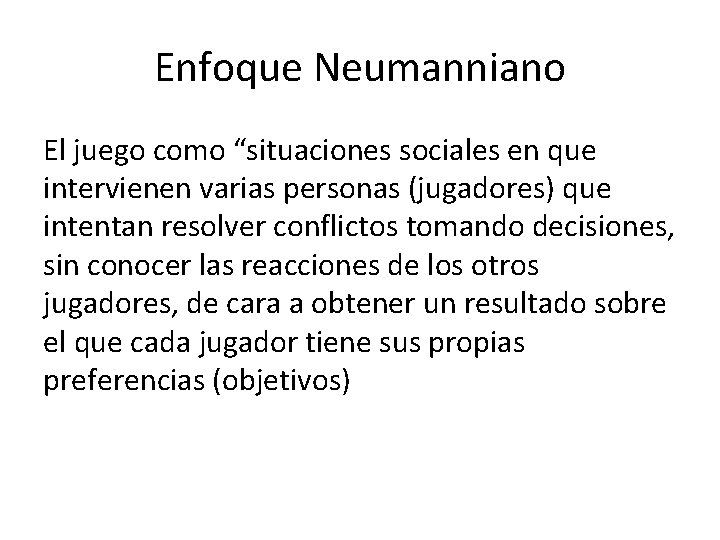 Enfoque Neumanniano

El juego como “situaciones sociales en que intervienen varias personas (jugadores) que intentan resolver conflictos tomando decisiones, sin conocer las reacciones de los otros jugadores, de cara a obtener un resultado sobre el que cada jugador tiene sus propias preferencias (objetivos)